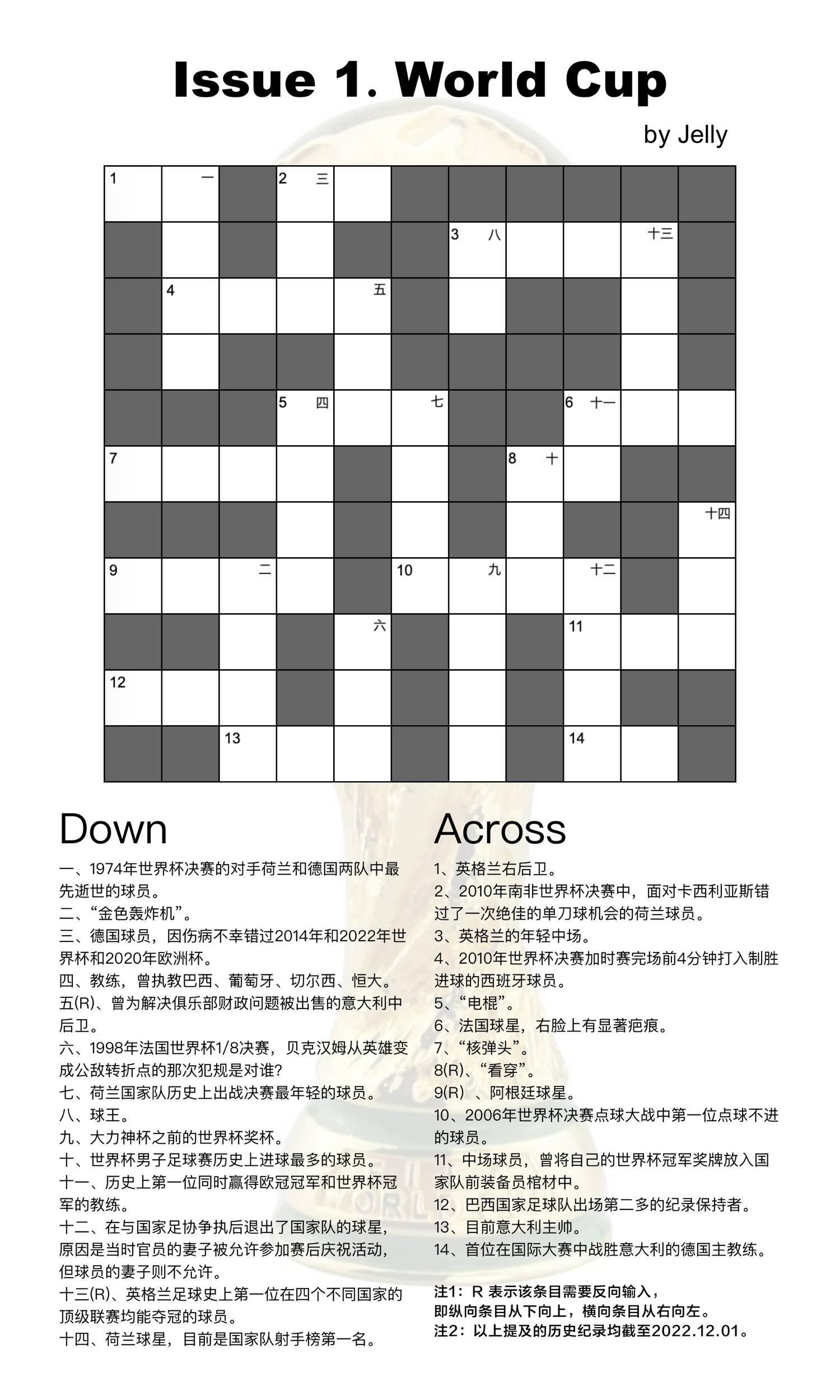 Issue 1. World Cup

by Jelly

1 一 2 三 3 八 十三 4 五 5 四 七 6 十一 7 8 十 十四 9 二 10 九 十二 六 11 12 13 14

Down

一、1974年世界杯决赛的对手荷兰和德国两队中最先逝世的球员。
二、“金色轰炸机”。
三、德国球员，因伤病不幸错过2014年和2022年世界杯和2020年欧洲杯。
四、教练，曾执教巴西、葡萄牙、切尔西、恒大。
五(R)、曾为解决俱乐部财政问题被出售的意大利中后卫。
六、1998年法国世界杯1/8决赛，贝克汉姆从英雄变成公敌转折点的那次犯规是对谁?
七、荷兰国家队历史上出战决赛最年轻的球员。
八、球王。
九、大力神杯之前的世界杯奖杯。
十、世界杯男子足球赛历史上进球最多的球员。
十一、历史上第一位同时赢得欧冠冠军和世界杯冠军的教练。
十二、在与国家足协争执后退出了国家队的球星，原因是当时官员的妻子被允许参加赛后庆祝活动，但球员的妻子则不允许。
十三(R)、英格兰足球史上第一位在四个不同国家的顶级联赛均能夺冠的球员。
十四、荷兰球星，目前是国家队射手榜第一名。

Across

1、英格兰右后卫。
2、2010年南非世界杯决赛中，面对卡西利亚斯错过了一次绝佳的单刀球机会的荷兰球员。
3、英格兰的年轻中场。
4、2010年世界杯决赛加时赛完场前4分钟打入制胜进球的西班牙球员。
5、“电棍”。
6、法国球星，右脸上有显著疤痕。
7、“核弹头”。
8(R)、“看穿”。
9(R) 、阿根廷球星。
10、2006年世界杯决赛点球大战中第一位点球不进的球员。
11、中场球员，曾将自己的世界杯冠军奖牌放入国家队前装备员棺材中。
12、巴西国家足球队出场第二多的纪录保持者。
13、目前意大利主帅。
14、首位在国际大赛中战胜意大利的德国主教练。

注1：R 表示该条目需要反向输入，即纵向条目从下向上，横向条目从右向左。
注2：以上提及的历史纪录均截至2022.12.01。